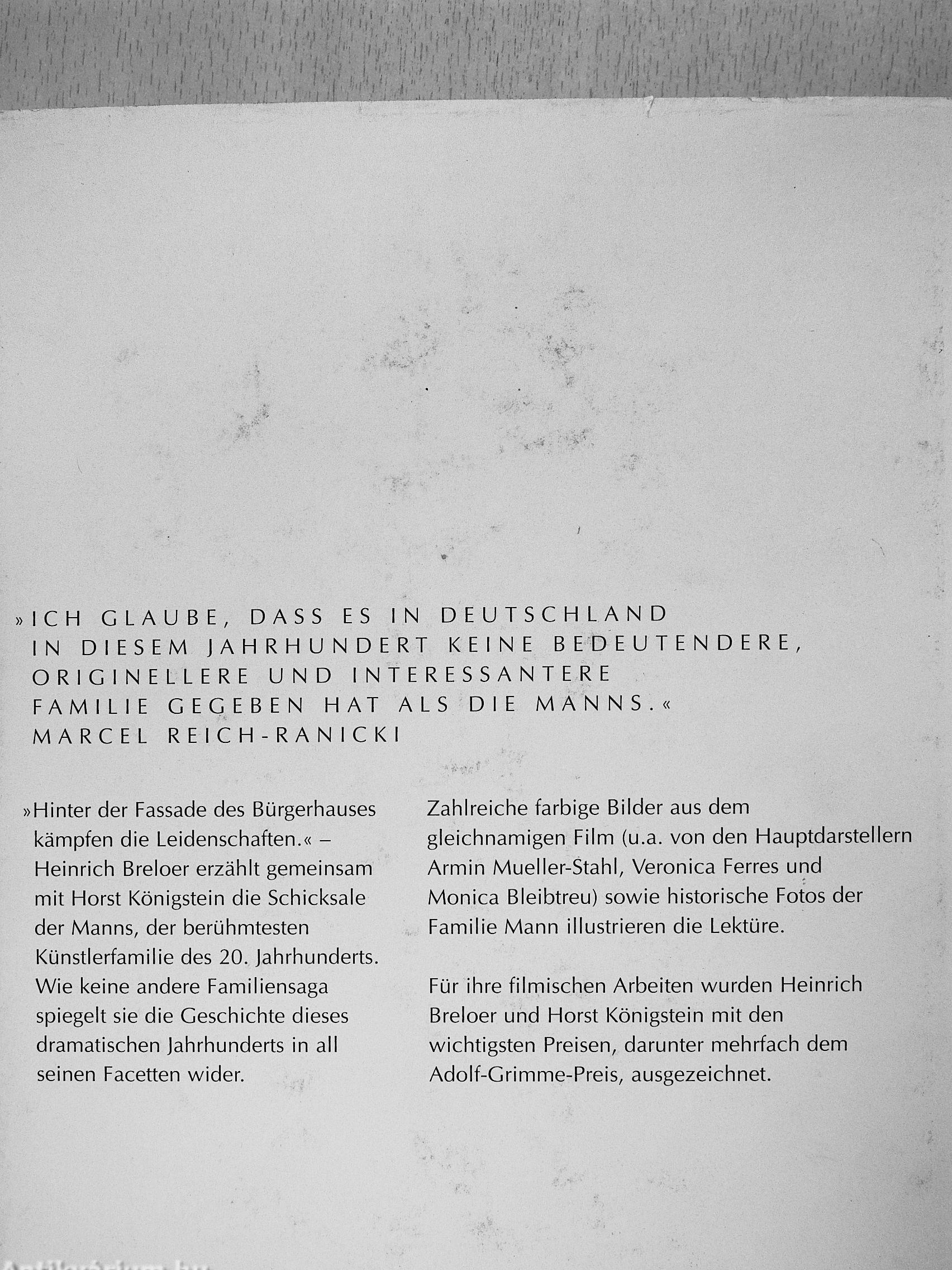 »ICH GLAUBE, DASS ES IN DEUTSCHLAND IN DIESEM JAHRHUNDERT KEINE BEDEUTENDERE, ORIGINELLERE UND INTERESSANTERE FAMILIE GEGEBEN HAT ALS DIE MANNS.« MARCEL REICH-RANICKI

»Hinter der Fassade des Bürgerhauses kämpfen die Leidenschaften.« – Heinrich Breloer erzählt gemeinsam mit Horst Königstein die Schicksale der Manns, der berühmtesten Künstlerfamilie des 20. Jahrhunderts. Wie keine andere Familiensaga spiegelt sie die Geschichte dieses dramatischen Jahrhunderts in all seinen Facetten wider.

Zahlreiche farbige Bilder aus dem gleichnamigen Film (u.a. von den Hauptdarstellern Armin Mueller-Stahl, Veronica Ferres und Monica Bleibtreu) sowie historische Fotos der Familie Mann illustrieren die Lektüre.

Für ihre filmischen Arbeiten wurden Heinrich Breloer und Horst Königstein mit den wichtigsten Preisen, darunter mehrfach dem Adolf-Grimme-Preis, ausgezeichnet.

Antikvarium.hu